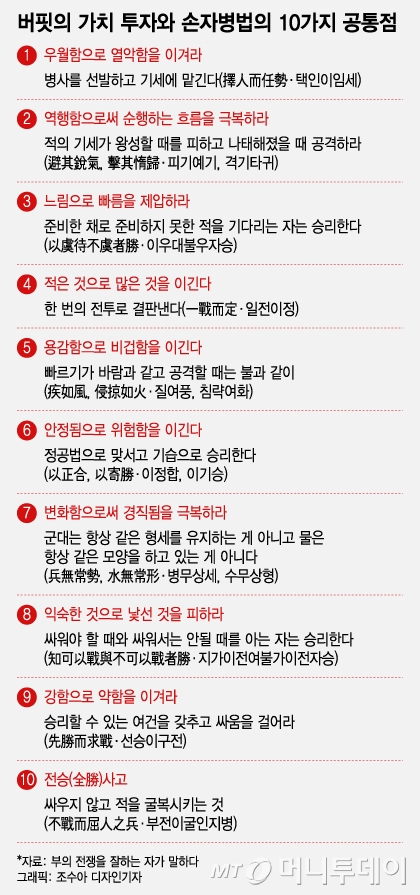 버핏의 가치 투자와 손자병법의 10가지 공통점

1 우월함으로 열악함을 이겨라
병사를 선발하고 기세에 맡긴다(擇人而任勢·택인이임세)

2 역행함으로써 순행하는 흐름을 극복하라
적의 기세가 왕성할 때를 피하고 나태해졌을 때 공격하라 (避其銳氣, 擊其惰歸·피기예기, 격기타귀)

3 느림으로 빠름을 제압하라
준비한 채로 준비하지 못한 적을 기다리는 자는 승리한다 (以虞待不虞者勝·이우대불우자승)

4 적은 것으로 많은 것을 이긴다
한 번의 전투로 결판낸다(一戰而定·일전이정)

5 용감함으로 비겁함을 이긴다
빠르기가 바람과 같고 공격할 때는 불과 같이 (疾如風, 侵掠如火·질여풍, 침략여화)

6 안정됨으로 위험함을 이긴다
정공법으로 맞서고 기습으로 승리한다 (以正合, 以寄勝·이정합, 이기승)

7 변화함으로써 경직됨을 극복하라
군대는 항상 같은 형세를 유지하는 게 아니고 물은 항상 같은 모양을 하고 있는 게 아니다 (兵無常勢, 水無常形·병무상세, 수무상형)

8 익숙한 것으로 낯선 것을 피하라
싸워야 할 때와 싸워서는 안될 때를 아는 자는 승리한다 (知可以戰與不可以戰者勝·지가이전여불가이전자승)

9 강함으로 약함을 이겨라
승리할 수 있는 여건을 갖추고 싸움을 걸어라 (先勝而求戰·선승이구전)

10 전승(全勝)사고
싸우지 않고 적을 굴복시키는 것 (不戰而屈人之兵·부전이굴인지병)

*자료: 부의 전쟁을 잘하는 자가 말하다
그래픽: 조수아 디자인기자

MT 머니투데이